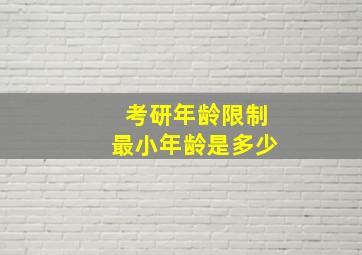 考研年龄限制
最小年龄是多少